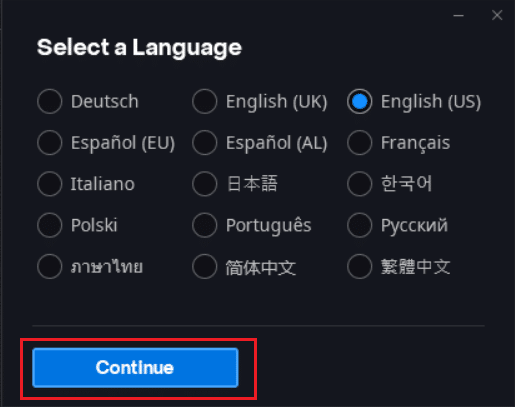 Select a Language

Deutsch
English (UK)
English (US)
Español (EU)
Español (AL)
Français
Italiano
日本語
한국어
Polski
Português
Русский
ภาษาไทย
简体中文
繁體中文

Continue